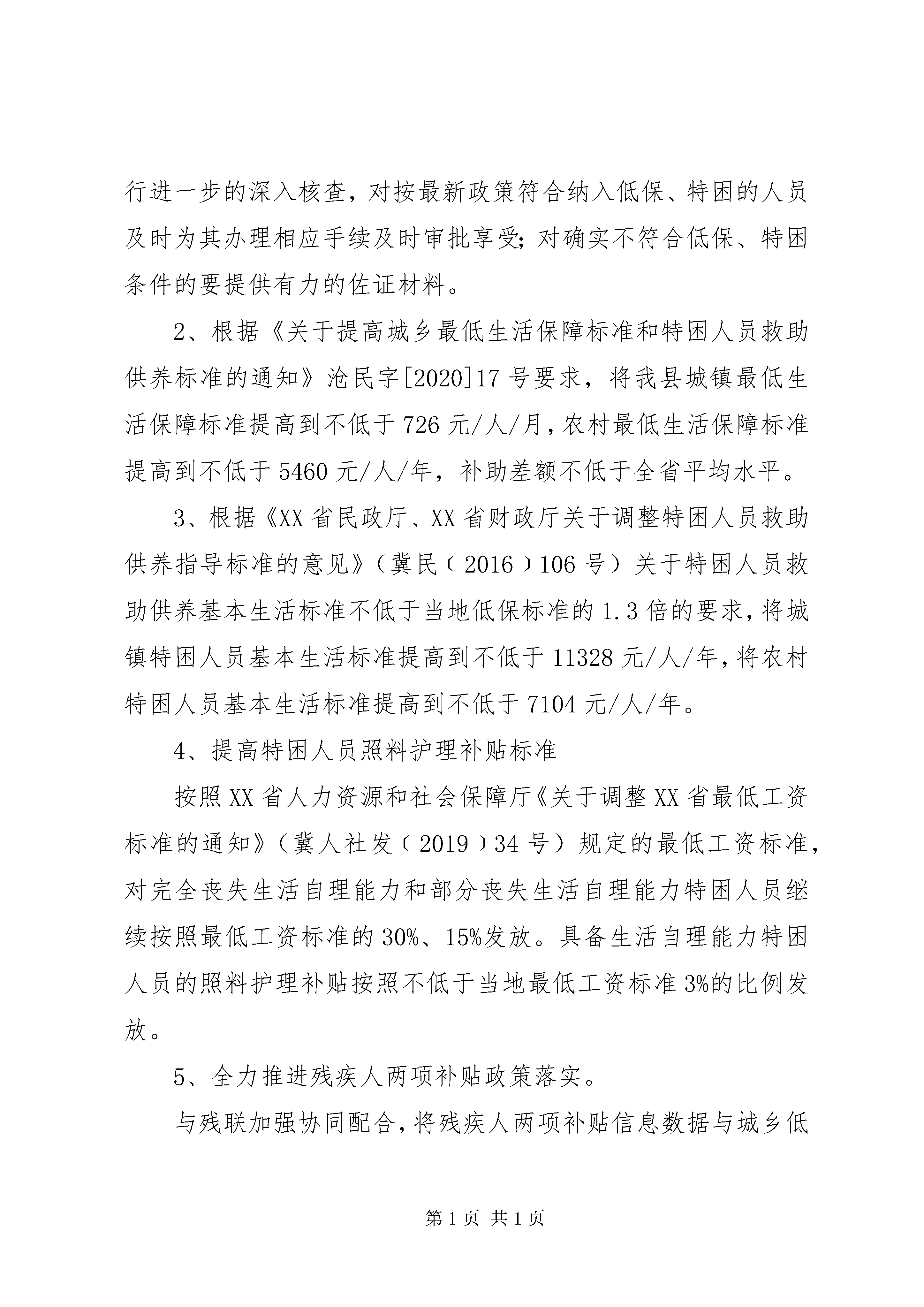 行进一步的深入核查，对按最新政策符合纳入低保、特困的人员及时为其办理相应手续及时审批享受;对确实不符合低保、特困条件的要提供有力的佐证材料。

2、根据《关于提高城乡最低生活保障标准和特困人员救助供养标准的通知》沧民字[2020]17号要求，将我县城镇最低生活保障标准提高到不低于726元/人/月，农村最低生活保障标准提高到不低于5460元/人/年，补助差额不低于全省平均水平。

3、根据《XX省民政厅、XX省财政厅关于调整特困人员救助供养指导标准的意见》（冀民﹝2016﹞106号）关于特困人员救助供养基本生活标准不低于当地低保标准的1.3倍的要求，将城镇特困人员基本生活标准提高到不低于11328元/人/年，将农村特困人员基本生活标准提高到不低于7104元/人/年。

4、提高特困人员照料护理补贴标准

按照XX省人力资源和社会保障厅《关于调整XX省最低工资标准的通知》（冀人社发﹝2019﹞34号）规定的最低工资标准，对完全丧失生活自理能力和部分丧失生活自理能力特困人员继续按照最低工资标准的30%、15%发放。具备生活自理能力特困人员的照料护理补贴按照不低于当地最低工资标准3%的比例发放。

5、全力推进残疾人两项补贴政策落实。

与残联加强协同配合，将残疾人两项补贴信息数据与城乡低

第1页 共1页